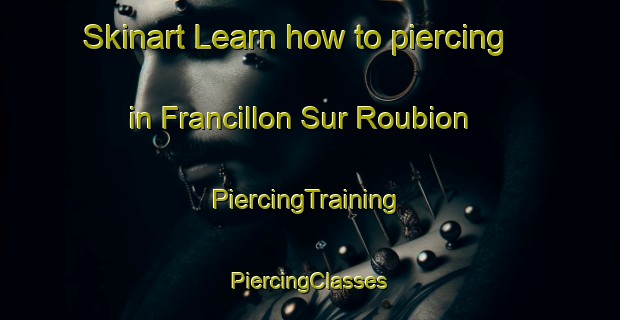 Skinart Learn how to piercing in Francillon Sur Roubion

PiercingTraining

PiercingClasses